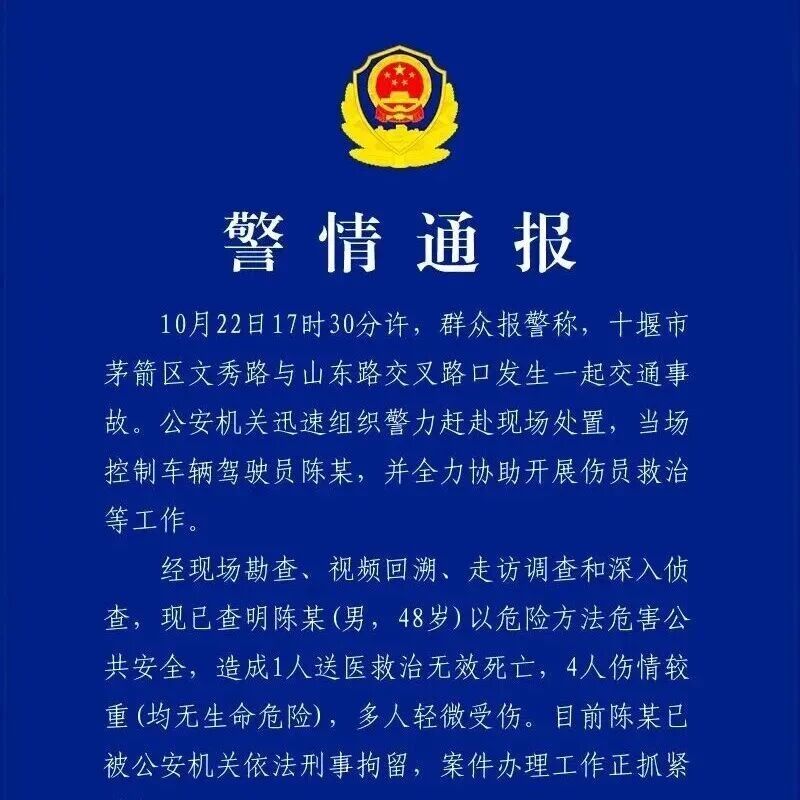 警情通报

10月22日17时30分许，群众报警称，十堰市茅箭区文秀路与山东路交叉路口发生一起交通事故。公安机关迅速组织警力赶赴现场处置，当场控制车辆驾驶员陈某，并全力协助开展伤员救治等工作。

经现场勘查、视频回溯、走访调查和深入侦查，现已查明陈某(男，48岁)以危险方法危害公共安全，造成1人送医救治无效死亡，4人伤情较重(均无生命危险)，多人轻微受伤。目前陈某已被公安机关依法刑事拘留，案件办理工作正抓紧